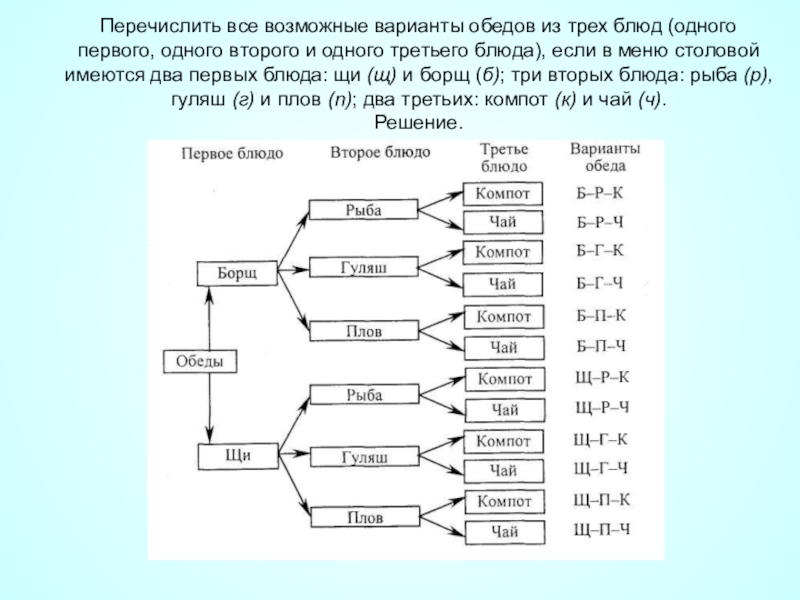 Перечислить все возможные варианты обедов из трех блюд (одного первого, одного второго и одного третьего блюда), если в меню столовой имеются два первых блюда: щи (щ) и борщ (б); три вторых блюда: рыба (р), гуляш (г) и плов (п); два третьих: компот (к) и чай (ч).
Решение.

Первое блюдо
Второе блюдо
Третье блюдо
Варианты обеда

Обеды
Борщ
Щи
Рыба
Гуляш
Плов
Рыба
Гуляш
Плов
Компот
Чай
Компот
Чай
Компот
Чай
Компот
Чай
Компот
Чай
Компот
Чай

Б–Р–К
Б–Р–Ч
Б–Г–К
Б–Г–Ч
Б–П–К
Б–П–Ч
Щ–Р–К
Щ–Р–Ч
Щ–Г–К
Щ–Г–Ч
Щ–П–К
Щ–П–Ч